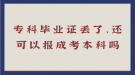 专科毕业证丢了,还可以报成考本科吗